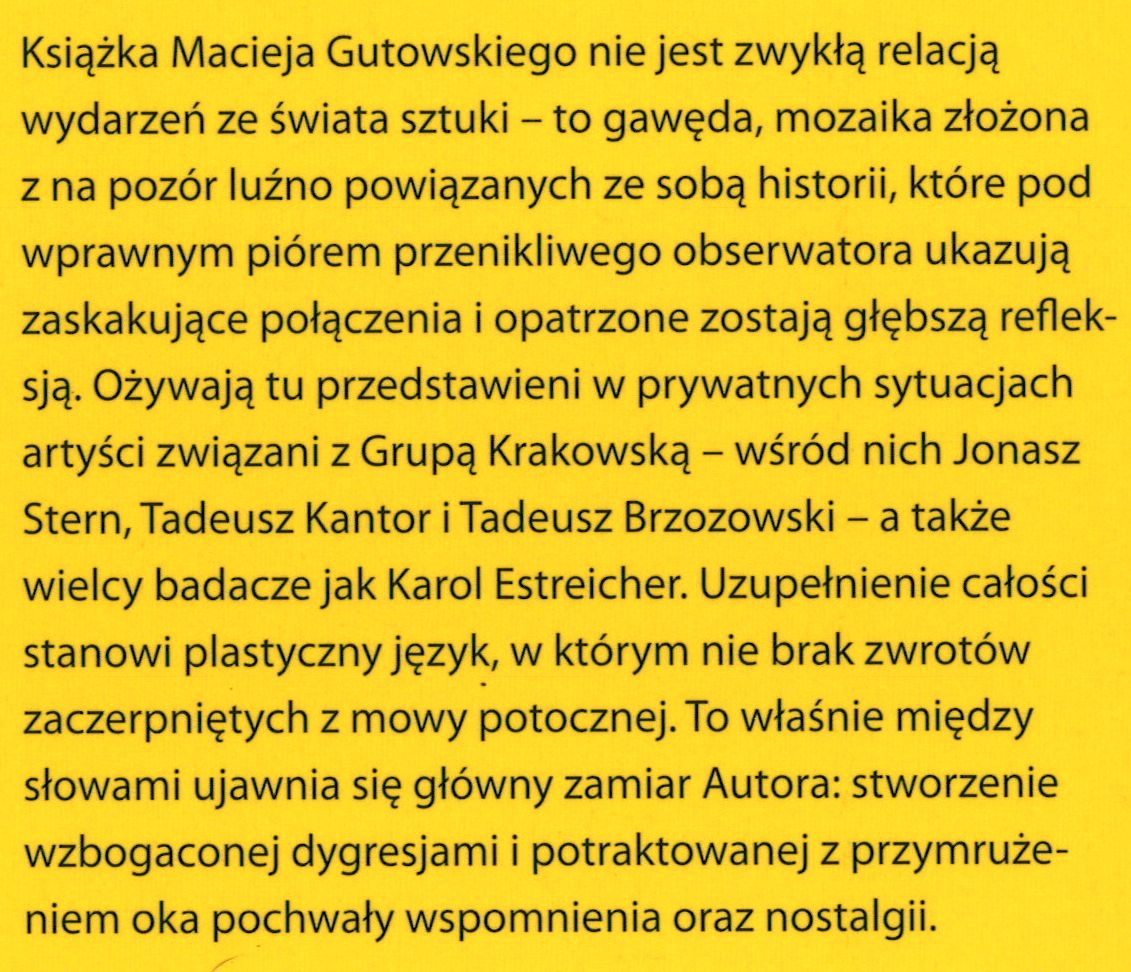 Książka Macieja Gutowskiego nie jest zwykłą relacją wydarzeń ze świata sztuki – to gawęda, mozaika złożona z na pozór luźno powiązanych ze sobą historii, które pod wprawnym piórem przenikliwego obserwatora ukazują zaskakujące połączenia i opatrzone zostają głębszą refleksją. Ożywają tu przedstawieni w prywatnych sytuacjach artyści związani z Grupą Krakowską – wśród nich Jonasz Stern, Tadeusz Kantor i Tadeusz Brzozowski – a także wielcy badacze jak Karol Estreicher. Uzupełnienie całości stanowi plastyczny język, w którym nie brak zwrotów zaczerpniętych z mowy potocznej. To właśnie między słowami ujawnia się główny zamiar Autora: stworzenie wzbogaconej dygresjami i potraktowanej z przymrużeniem oka pochwały wspomnienia oraz nostalgii.